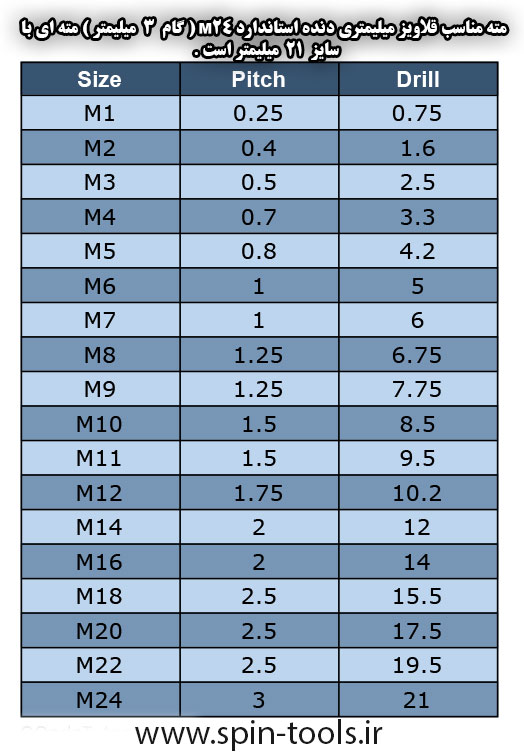 مته مناسب قلاویز میلیمتری دنده استاندارد M۲۴ ( گام ۳ میلیمتر) مته ای با سایز ۲۱ میلیمتر است.

| Size | Pitch | Drill |
|---|---|---|
| M1 | 0.25 | 0.75 |
| M2 | 0.4 | 1.6 |
| M3 | 0.5 | 2.5 |
| M4 | 0.7 | 3.3 |
| M5 | 0.8 | 4.2 |
| M6 | 1 | 5 |
| M7 | 1 | 6 |
| M8 | 1.25 | 6.75 |
| M9 | 1.25 | 7.75 |
| M10 | 1.5 | 8.5 |
| M11 | 1.5 | 9.5 |
| M12 | 1.75 | 10.2 |
| M14 | 2 | 12 |
| M16 | 2 | 14 |
| M18 | 2.5 | 15.5 |
| M20 | 2.5 | 17.5 |
| M22 | 2.5 | 19.5 |
| M24 | 3 | 21 |

www.spin-tools.ir